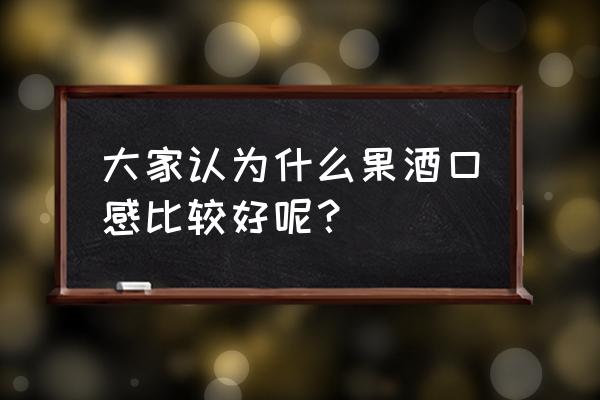 大家认为什么果酒口感比较好呢？